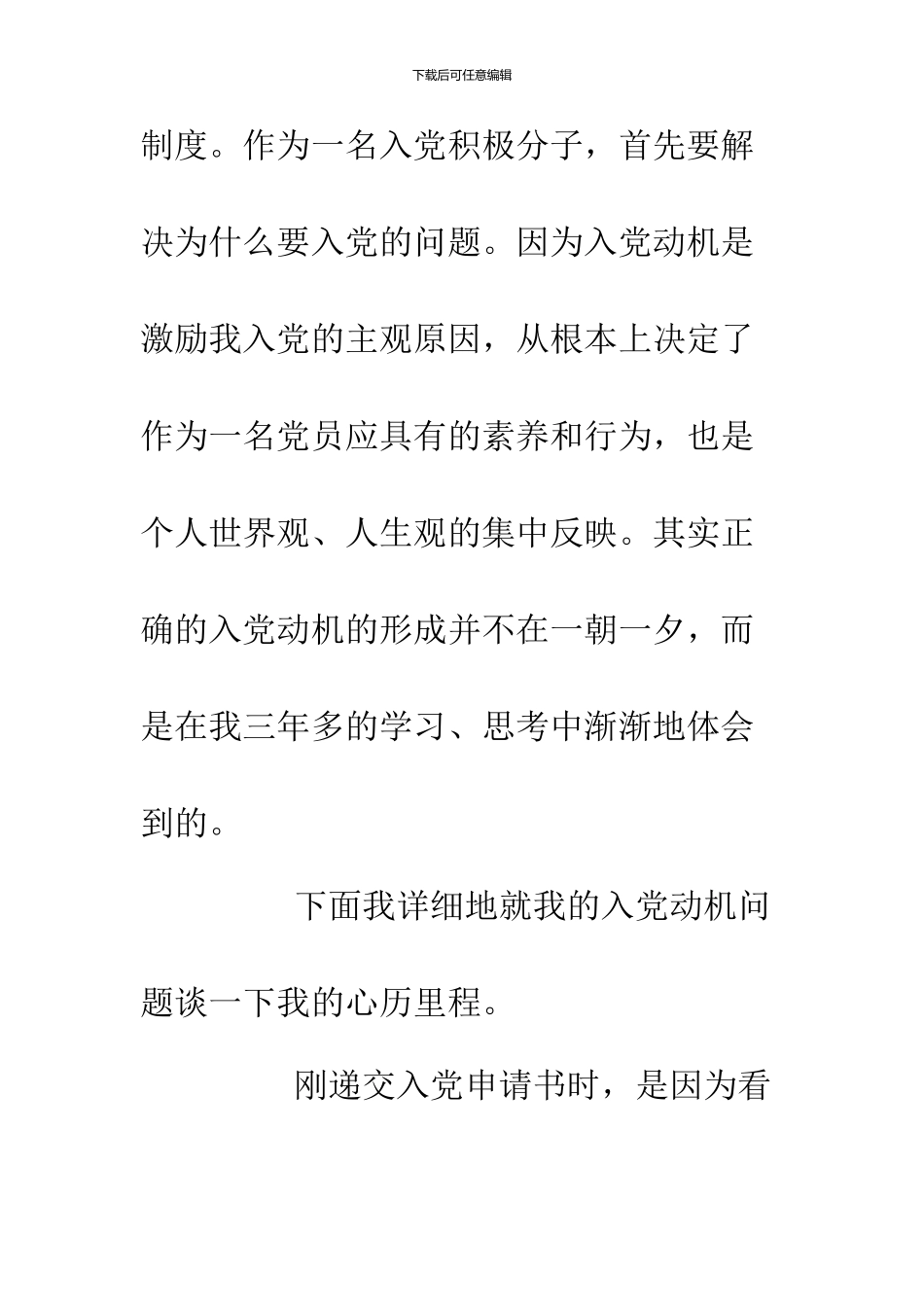 下载后可任意编辑

制度。作为一名入党积极分子，首先要解决为什么要入党的问题。因为入党动机是激励我入党的主观原因，从根本上决定了作为一名党员应具有的素养和行为，也是个人世界观、人生观的集中反映。其实正确的入党动机的形成并不在一朝一夕，而是在我三年多的学习、思考中渐渐地体会到的。

下面我详细地就我的入党动机问题谈一下我的心历里程。

刚递交入党申请书时，是因为看